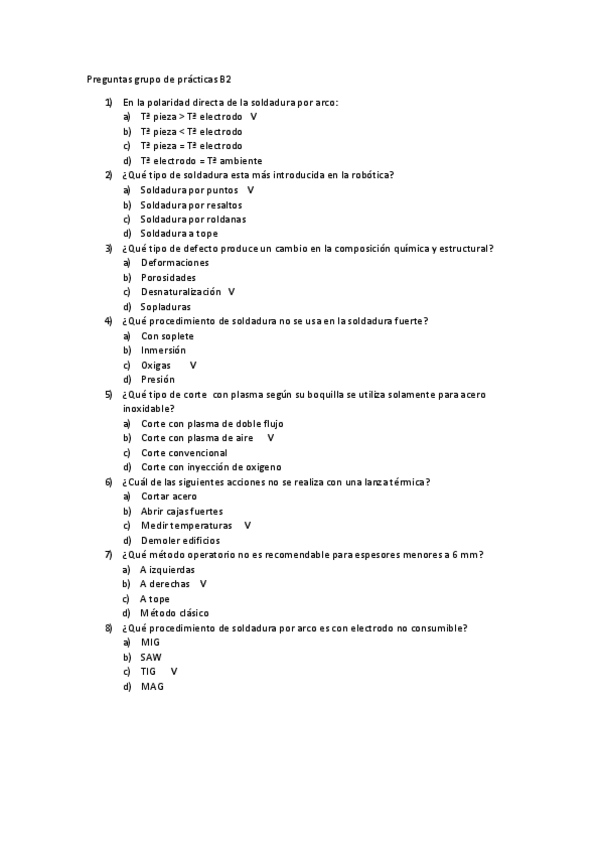 Preguntas grupo de prácticas B2

1) En la polaridad directa de la soldadura por arco:
a) Tª pieza > Tª electrodo V
b) Tª pieza < Tª electrodo
c) Tª pieza = Tª electrodo
d) Tª electrodo = Tª ambiente

2) ¿Qué tipo de soldadura esta más introducida en la robótica?
a) Soldadura por puntos V
b) Soldadura por resaltos
c) Soldadura por roldanas
d) Soldadura a tope

3) ¿Qué tipo de defecto produce un cambio en la composición química y estructural?
a) Deformaciones
b) Porosidades
c) Desnaturalización V
d) Sopladuras

4) ¿Qué procedimiento de soldadura no se usa en la soldadura fuerte?
a) Con soplete
b) Inmersión
c) Oxigas V
d) Presión

5) ¿Qué tipo de corte con plasma según su boquilla se utiliza solamente para acero inoxidable?
a) Corte con plasma de doble flujo
b) Corte con plasma de aire V
c) Corte convencional
d) Corte con inyección de oxigeno

6) ¿Cuál de las siguientes acciones no se realiza con una lanza térmica?
a) Cortar acero
b) Abrir cajas fuertes
c) Medir temperaturas V
d) Demoler edificios

7) ¿Qué método operatorio no es recomendable para espesores menores a 6 mm?
a) A izquierdas
b) A derechas V
c) A tope
d) Método clásico

8) ¿Qué procedimiento de soldadura por arco es con electrodo no consumible?
a) MIG
b) SAW
c) TIG V
d) MAG